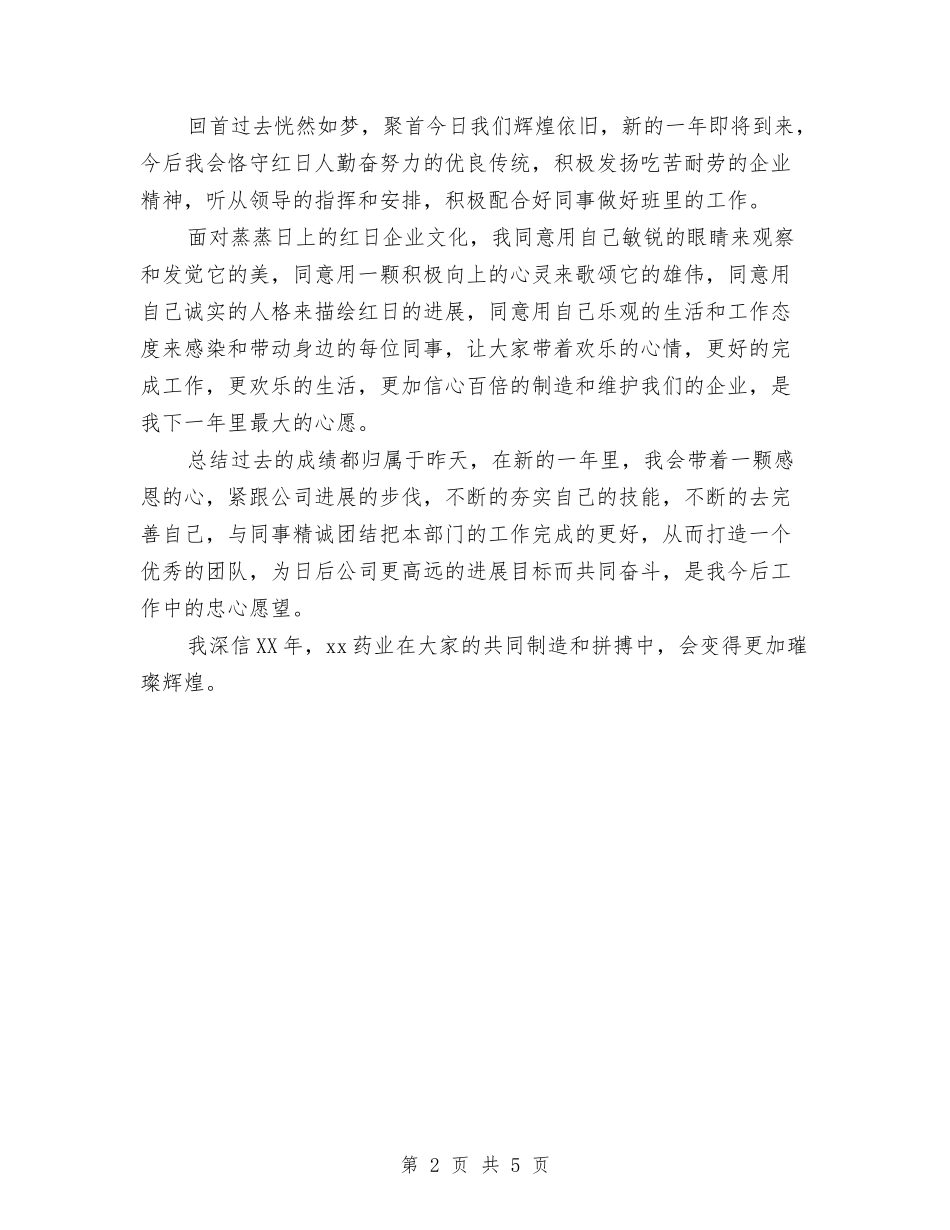 回首过去恍然如梦，聚首今日我们辉煌依旧，新的一年即将到来，今后我会恪守红日人勤奋努力的优良传统，积极发扬吃苦耐劳的企业精神，听从领导的指挥和安排，积极配合好同事做好班里的工作。

面对蒸蒸日上的红日企业文化，我同意用自己敏锐的眼睛来观察和发觉它的美，同意用一颗积极向上的心灵来歌颂它的雄伟，同意用自己诚实的人格来描绘红日的进展，同意用自己乐观的生活和工作态度来感染和带动身边的每位同事，让大家带着欢乐的心情，更好的完成工作，更欢乐的生活，更加信心百倍的制造和维护我们的企业，是我下一年里最大的心愿。

总结过去的成绩都归属于昨天，在新的一年里，我会带着一颗感恩的心，紧跟公司进展的步伐，不断的夯实自己的技能，不断的去完善自己，与同事精诚团结把本部门的工作完成的更好，从而打造一个优秀的团队，为日后公司更高远的进展目标而共同奋斗，是我今后工作中的忠心愿望。

我深信XX年，xx药业在大家的共同制造和拼搏中，会变得更加璀璨辉煌。

第 2 页 共 5 页